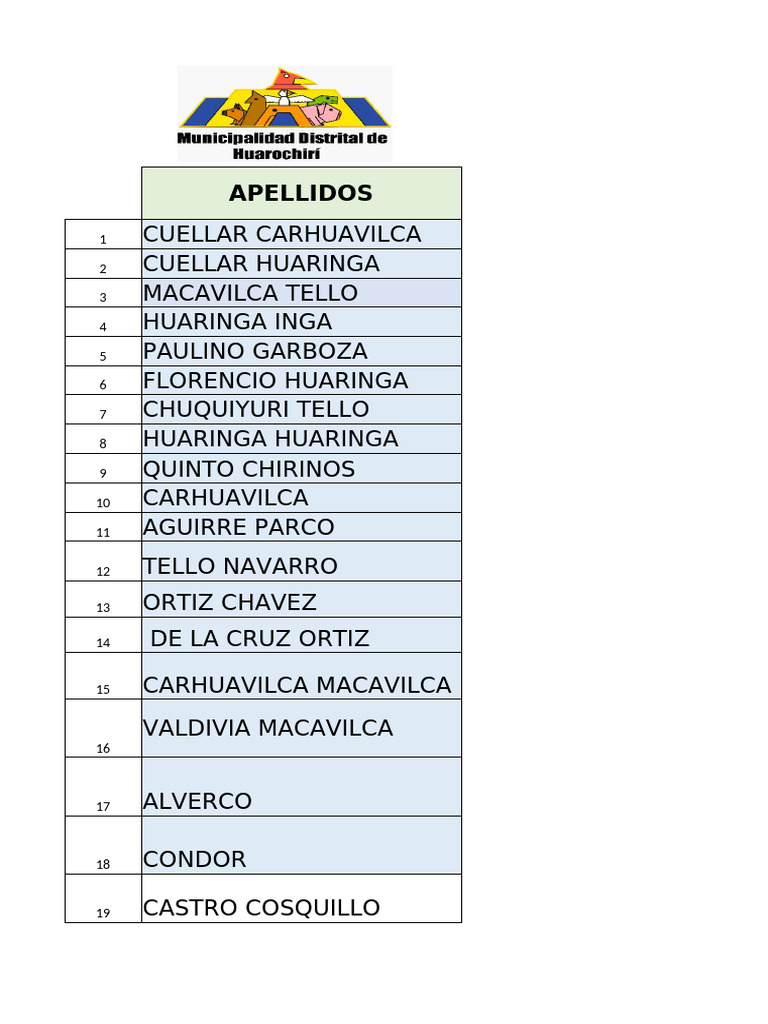 Municipalidad Distrital de Huarochirí

| | APELLIDOS |
|---|---|
| 1 | CUELLAR CARHUAVILCA |
| 2 | CUELLAR HUARINGA |
| 3 | MACAVILCA TELLO |
| 4 | HUARINGA INGA |
| 5 | PAULINO GARBOZA |
| 6 | FLORENCIO HUARINGA |
| 7 | CHUQUIYURI TELLO |
| 8 | HUARINGA HUARINGA |
| 9 | QUINTO CHIRINOS |
| 10 | CARHUAVILCA |
| 11 | AGUIRRE PARCO |
| 12 | TELLO NAVARRO |
| 13 | ORTIZ CHAVEZ |
| 14 | DE LA CRUZ ORTIZ |
| 15 | CARHUAVILCA MACAVILCA |
| 16 | VALDIVIA MACAVILCA |
| 17 | ALVERCO |
| 18 | CONDOR |
| 19 | CASTRO COSQUILLO |